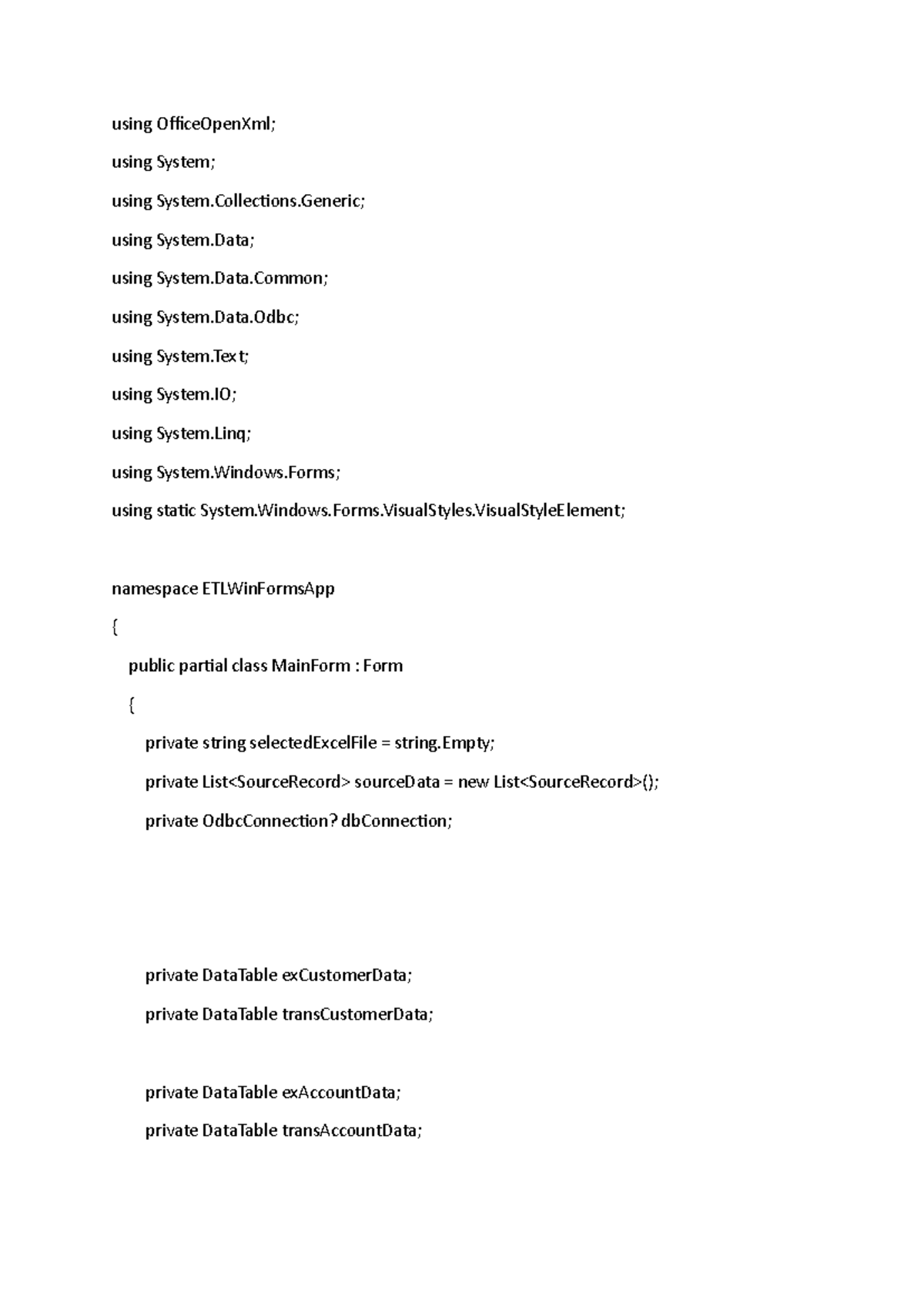 using OfficeOpenXml;

using System;

using System.Collections.Generic;

using System.Data;

using System.Data.Common;

using System.Data.Odbc;

using System.Text;

using System.IO;

using System.Linq;

using System.Windows.Forms;

using static System.Windows.Forms.VisualStyles.VisualStyleElement;

namespace ETLWinFormsApp

{

public partial class MainForm : Form

{

private string selectedExcelFile = string.Empty;

private List<SourceRecord> sourceData = new List<SourceRecord>();

private OdbcConnection? dbConnection;

private DataTable exCustomerData;

private DataTable transCustomerData;

private DataTable exAccountData;

private DataTable transAccountData;